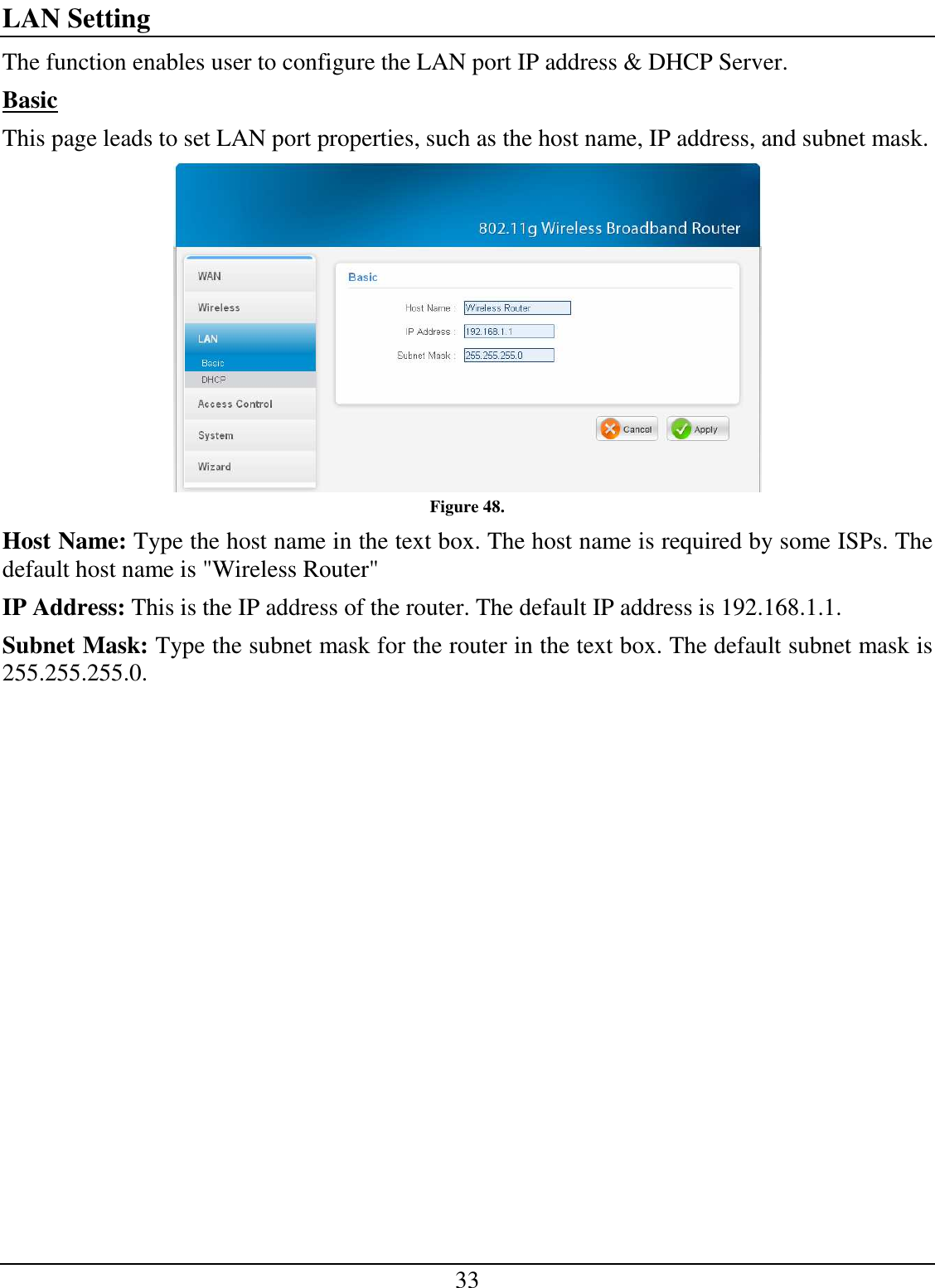 LAN Setting

The function enables user to configure the LAN port IP address & DHCP Server.

Basic

This page leads to set LAN port properties, such as the host name, IP address, and subnet mask.

802.11g Wireless Broadband Router

WAN
Wireless
LAN
Basic
DHCP
Access Control
System
Wizard

Basic

Host Name : Wireless Router
IP Address : 192.168.1.1
Subnet Mask : 255.255.255.0

Cancel
Apply

Figure 48.

Host Name: Type the host name in the text box. The host name is required by some ISPs. The default host name is "Wireless Router"

IP Address: This is the IP address of the router. The default IP address is 192.168.1.1.

Subnet Mask: Type the subnet mask for the router in the text box. The default subnet mask is 255.255.255.0.

33